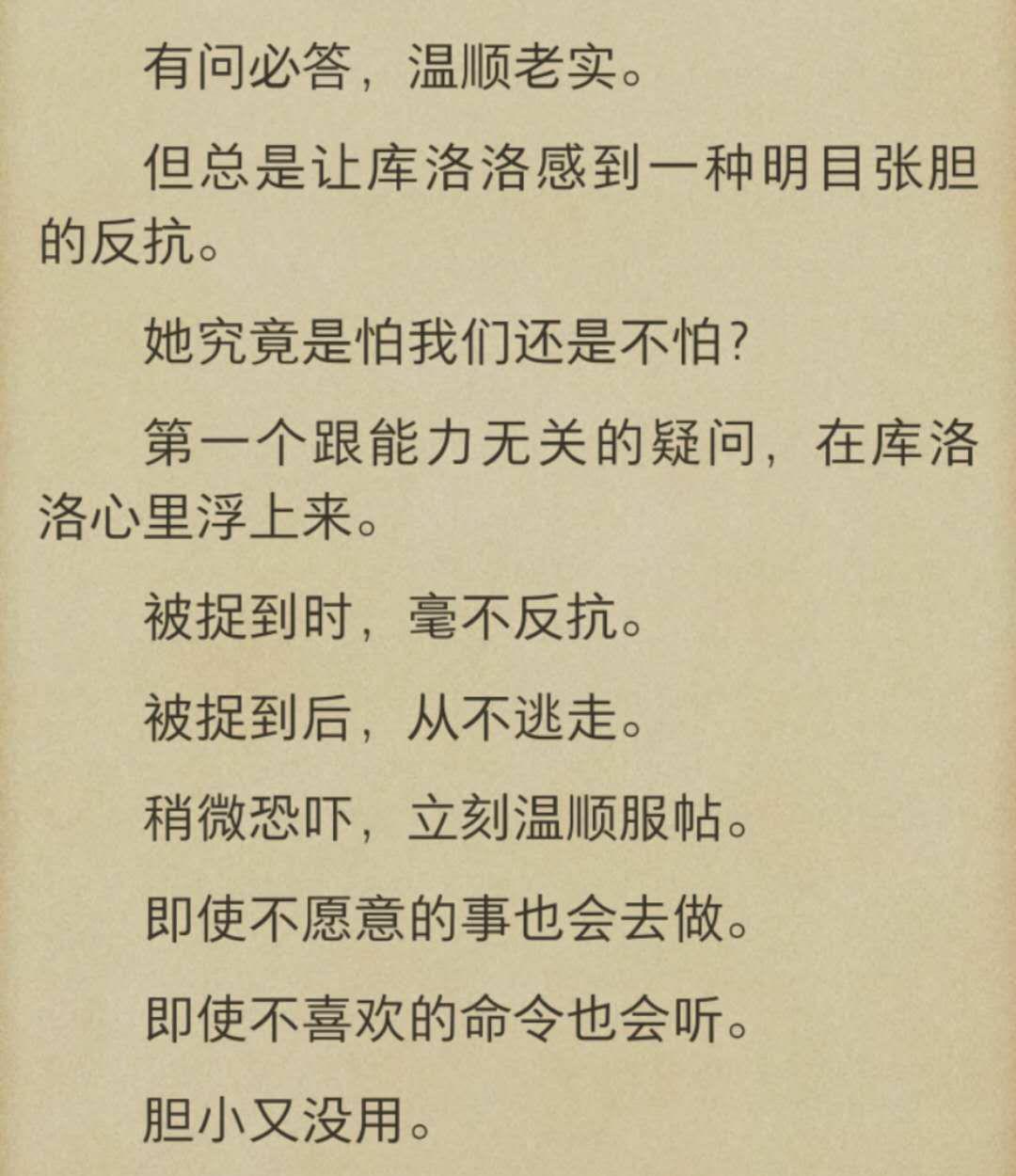 有问必答，温顺老实。

但总是让库洛洛感到一种明目张胆的反抗。

她究竟是怕我们还是不怕？

第一个跟能力无关的疑问，在库洛洛心里浮上来。

被捉到时，毫不反抗。

被捉到后，从不逃走。

稍微恐吓，立刻温顺服帖。

即使不愿意的事也会去做。

即使不喜欢的命令也会听。

胆小又没用。